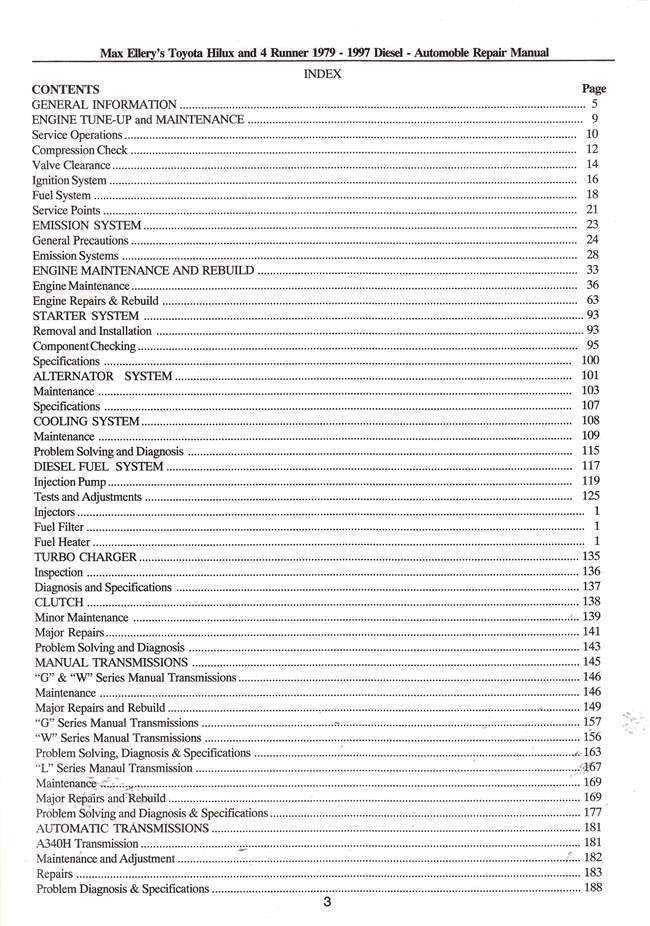 Max Ellery's Toyota Hilux and 4 Runner 1979 - 1997 Diesel - Automoble Repair Manual

INDEX

CONTENTS Page
GENERAL INFORMATION 5
ENGINE TUNE-UP and MAINTENANCE 9
Service Operations 10
Compression Check 12
Valve Clearance 14
Ignition System 16
Fuel System 18
Service Points 21
EMISSION SYSTEM 23
General Precautions 24
Emission Systems 28
ENGINE MAINTENANCE AND REBUILD 33
Engine Maintenance 36
Engine Repairs & Rebuild 63
STARTER SYSTEM 93
Removal and Installation 93
Component Checking 95
Specifications 100
ALTERNATOR SYSTEM 101
Maintenance 103
Specifications 107
COOLING SYSTEM 108
Maintenance 109
Problem Solving and Diagnosis 115
DIESEL FUEL SYSTEM 117
Injection Pump 119
Tests and Adjustments 125
Injectors 1
Fuel Filter 1
Fuel Heater 1
TURBO CHARGER 135
Inspection 136
Diagnosis and Specifications 137
CLUTCH 138
Minor Maintenance 139
Major Repairs 141
Problem Solving and Diagnosis 143
MANUAL TRANSMISSIONS 145
"G" & "W" Series Manual Transmissions 146
Maintenance 146
Major Repairs and Rebuild 149
"G" Series Manual Transmissions 157
"W" Series Manual Transmissions 156
Problem Solving, Diagnosis & Specifications 163
"L" Series Manaul Transmission 167
Maintenance 169
Major Repairs and Rebuild 169
Problem Solving and Diagnosis & Specifications 177
AUTOMATIC TRANSMISSIONS 181
A340H Transmission 181
Maintenance and Adjustment 182
Repairs 183
Problem Diagnosis & Specifications 188

3